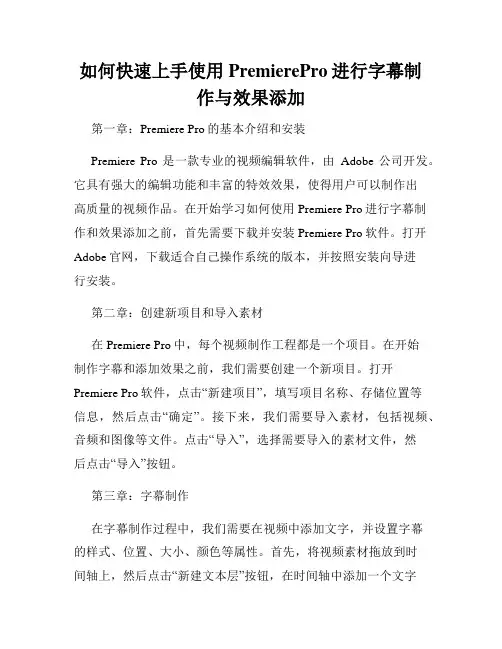 如何快速上手使用 PremierePro 进行字幕制作与效果添加

第一章：Premiere Pro 的基本介绍和安装

Premiere Pro 是一款专业的视频编辑软件，由 Adobe 公司开发。它具有强大的编辑功能和丰富的特效效果，使得用户可以制作出高质量的视频作品。在开始学习如何使用 Premiere Pro 进行字幕制作和效果添加之前，首先需要下载并安装 Premiere Pro 软件。打开 Adobe 官网，下载适合自己操作系统的版本，并按照安装向导进行安装。

第二章：创建新项目和导入素材

在 Premiere Pro 中，每个视频制作工程都是一个项目。在开始制作字幕和添加效果之前，我们需要创建一个新项目。打开 Premiere Pro 软件，点击“新建项目”，填写项目名称、存储位置等信息，然后点击“确定”。接下来，我们需要导入素材，包括视频、音频和图像等文件。点击“导入”，选择需要导入的素材文件，然后点击“导入”按钮。

第三章：字幕制作

在字幕制作过程中，我们需要在视频中添加文字，并设置字幕的样式、位置、大小、颜色等属性。首先，将视频素材拖放到时间轴上，然后点击“新建文本层”按钮，在时间轴中添加一个文字